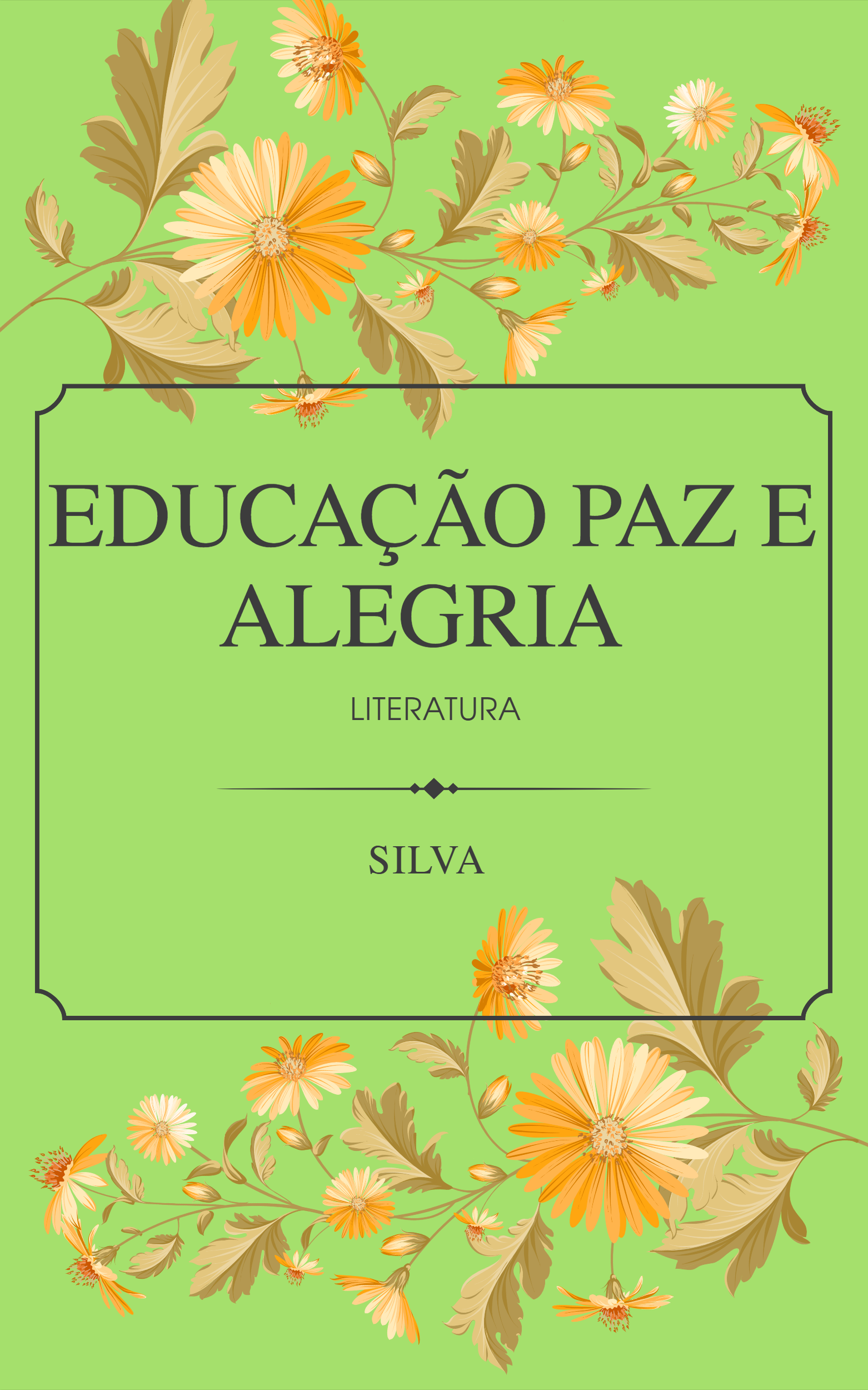 EDUCAÇÃO PAZ E ALEGRIA

LITERATURA

SILVA